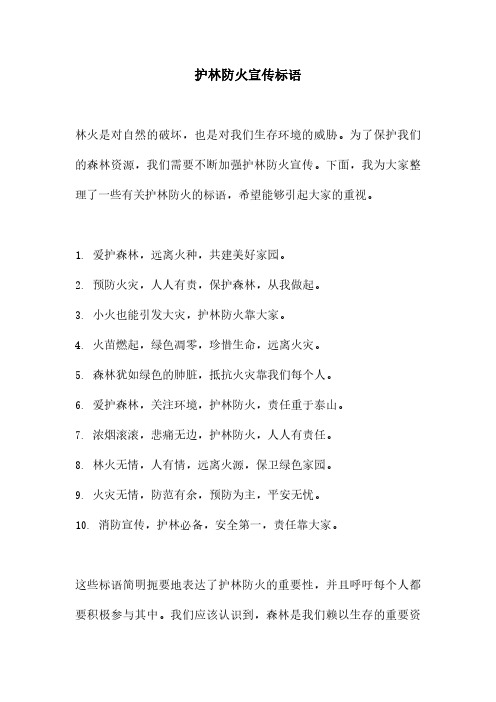 护林防火宣传标语

林火是对自然的破坏，也是对我们生存环境的威胁。为了保护我们的森林资源，我们需要不断加强护林防火宣传。下面，我为大家整理了一些有关护林防火的标语，希望能够引起大家的重视。

1. 爱护森林，远离火种，共建美好家园。

2. 预防火灾，人人有责，保护森林，从我做起。

3. 小火也能引发大灾，护林防火靠大家。

4. 火苗燃起，绿色凋零，珍惜生命，远离火灾。

5. 森林犹如绿色的肺脏，抵抗火灾靠我们每个人。

6. 爱护森林，关注环境，护林防火，责任重于泰山。

7. 浓烟滚滚，悲痛无边，护林防火，人人有责任。

8. 林火无情，人有情，远离火源，保卫绿色家园。

9. 火灾无情，防范有余，预防为主，平安无忧。

10. 消防宣传，护林必备，安全第一，责任靠大家。

这些标语简明扼要地表达了护林防火的重要性，并且呼吁每个人都要积极参与其中。我们应该认识到，森林是我们赖以生存的重要资